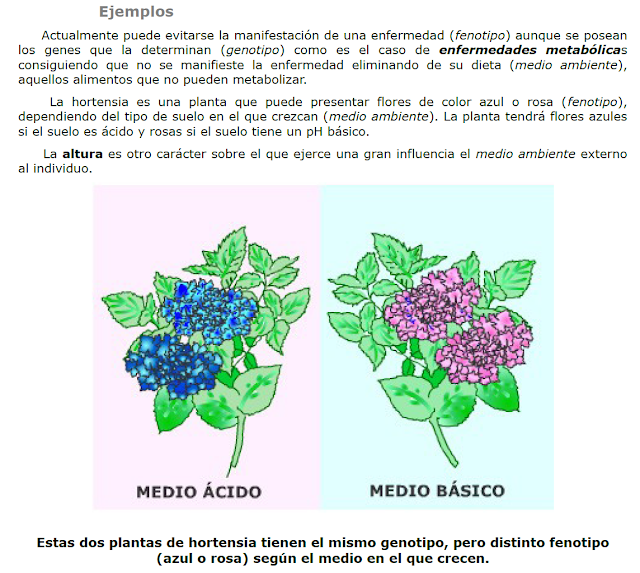 Ejemplos

Actualmente puede evitarse la manifestación de una enfermedad (fenotipo) aunque se posean los genes que la determinan (genotipo) como es el caso de enfermedades metabólicas consiguiendo que no se manifieste la enfermedad eliminando de su dieta (medio ambiente), aquellos alimentos que no pueden metabolizar.

La hortensia es una planta que puede presentar flores de color azul o rosa (fenotipo), dependiendo del tipo de suelo en el que crezcan (medio ambiente). La planta tendrá flores azules si el suelo es ácido y rosas si el suelo tiene un pH básico.

La altura es otro carácter sobre el que ejerce una gran influencia el medio ambiente externo al individuo.

MEDIO ÁCIDO

MEDIO BÁSICO

Estas dos plantas de hortensia tienen el mismo genotipo, pero distinto fenotipo (azul o rosa) según el medio en el que crecen.